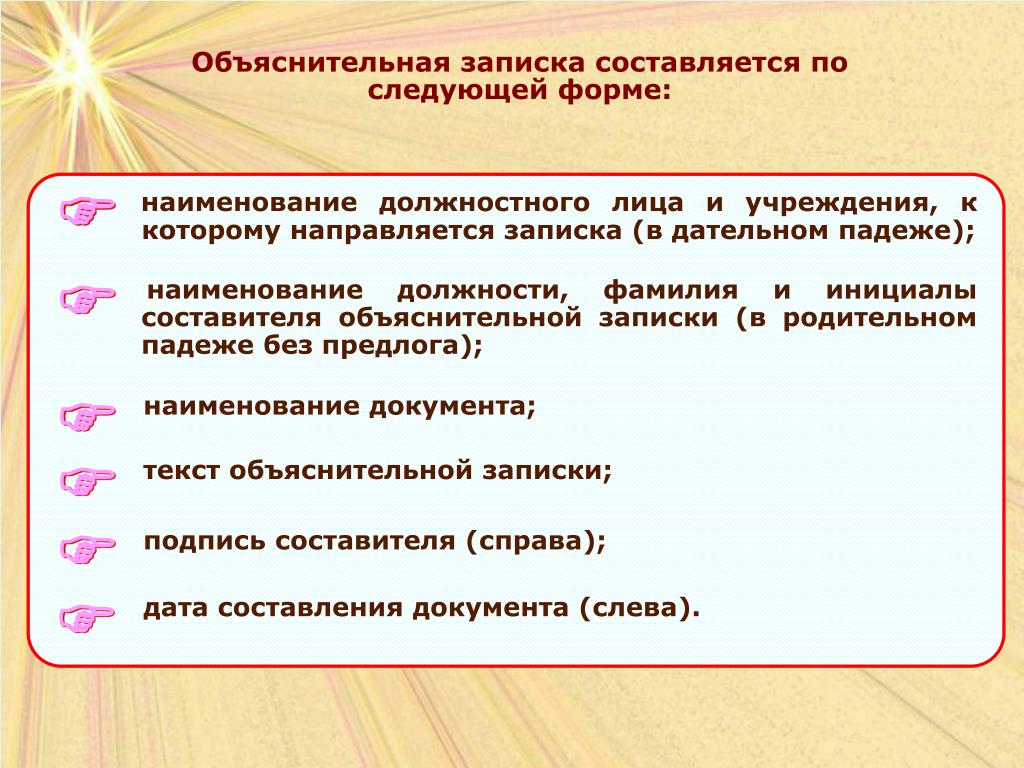 Объяснительная записка составляется по следующей форме:

наименование должностного лица и учреждения, к которому направляется записка (в дательном падеже);

наименование должности, фамилия и инициалы составителя объяснительной записки (в родительном падеже без предлога);

наименование документа;

текст объяснительной записки;

подпись составителя (справа);

дата составления документа (слева).